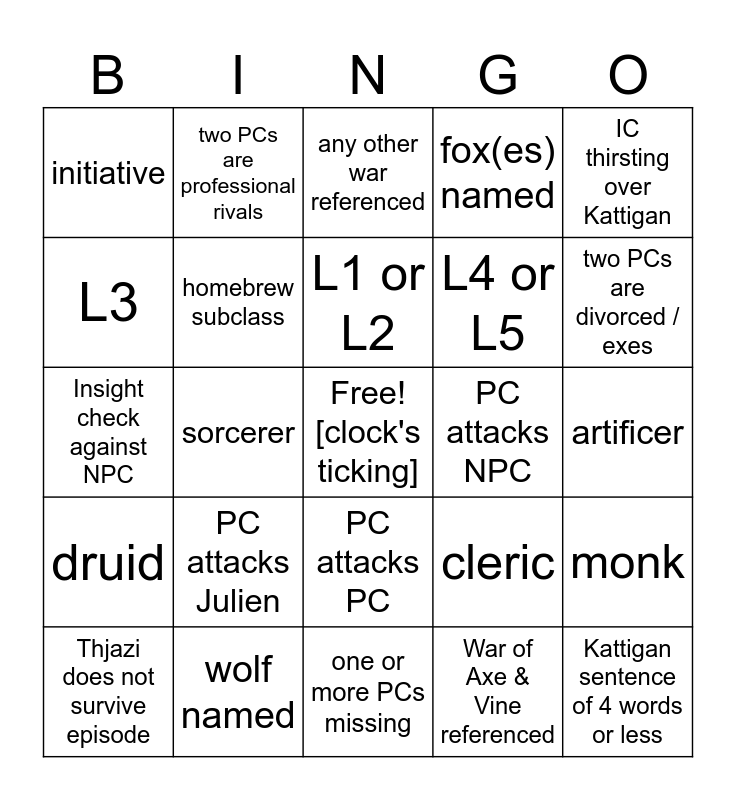 | B | I | N | G | O |
|---|---|---|---|---|
| initiative | two PCs are professional rivals | any other war referenced | fox(es) named | IC thirsting over Kattigan |
| L3 | homebrew subclass | L1 or L2 | L4 or L5 | two PCs are divorced / exes |
| Insight check against NPC | sorcerer | Free! [clock's ticking] | PC attacks NPC | artificer |
| druid | PC attacks Julien | PC attacks PC | cleric | monk |
| Thjazi does not survive episode | wolf named | one or more PCs missing | War of Axe & Vine referenced | Kattigan sentence of 4 words or less |